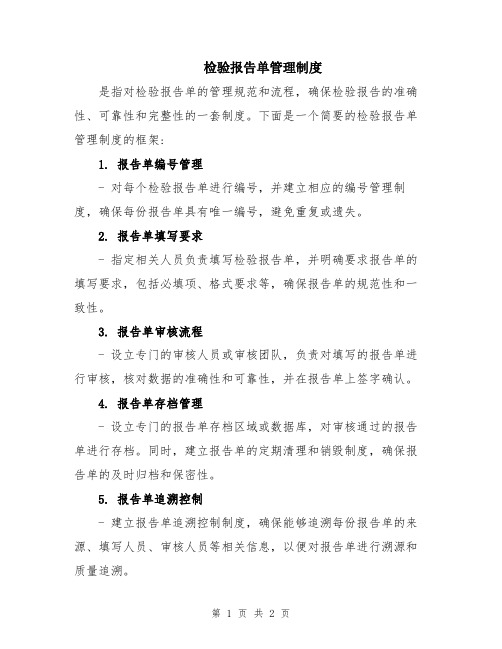 检验报告单管理制度

是指对检验报告单的管理规范和流程，确保检验报告的准确性、可靠性和完整性的一套制度。下面是一个简要的检验报告单管理制度的框架：

1. 报告单编号管理

- 对每个检验报告单进行编号，并建立相应的编号管理制度，确保每份报告单具有唯一编号，避免重复或遗失。

2. 报告单填写要求

- 指定相关人员负责填写检验报告单，并明确要求报告单的填写要求，包括必填项、格式要求等，确保报告单的规范性和一致性。

3. 报告单审核流程

- 设立专门的审核人员或审核团队，负责对填写的报告单进行审核，核对数据的准确性和可靠性，并在报告单上签字确认。

4. 报告单存档管理

- 设立专门的报告单存档区域或数据库，对审核通过的报告单进行存档。同时，建立报告单的定期清理和销毁制度，确保报告单的及时归档和保密性。

5. 报告单追溯控制

- 建立报告单追溯控制制度，确保能够追溯每份报告单的来源、填写人员、审核人员等相关信息，以便对报告单进行溯源和质量追溯。

第 1 页 共 2 页